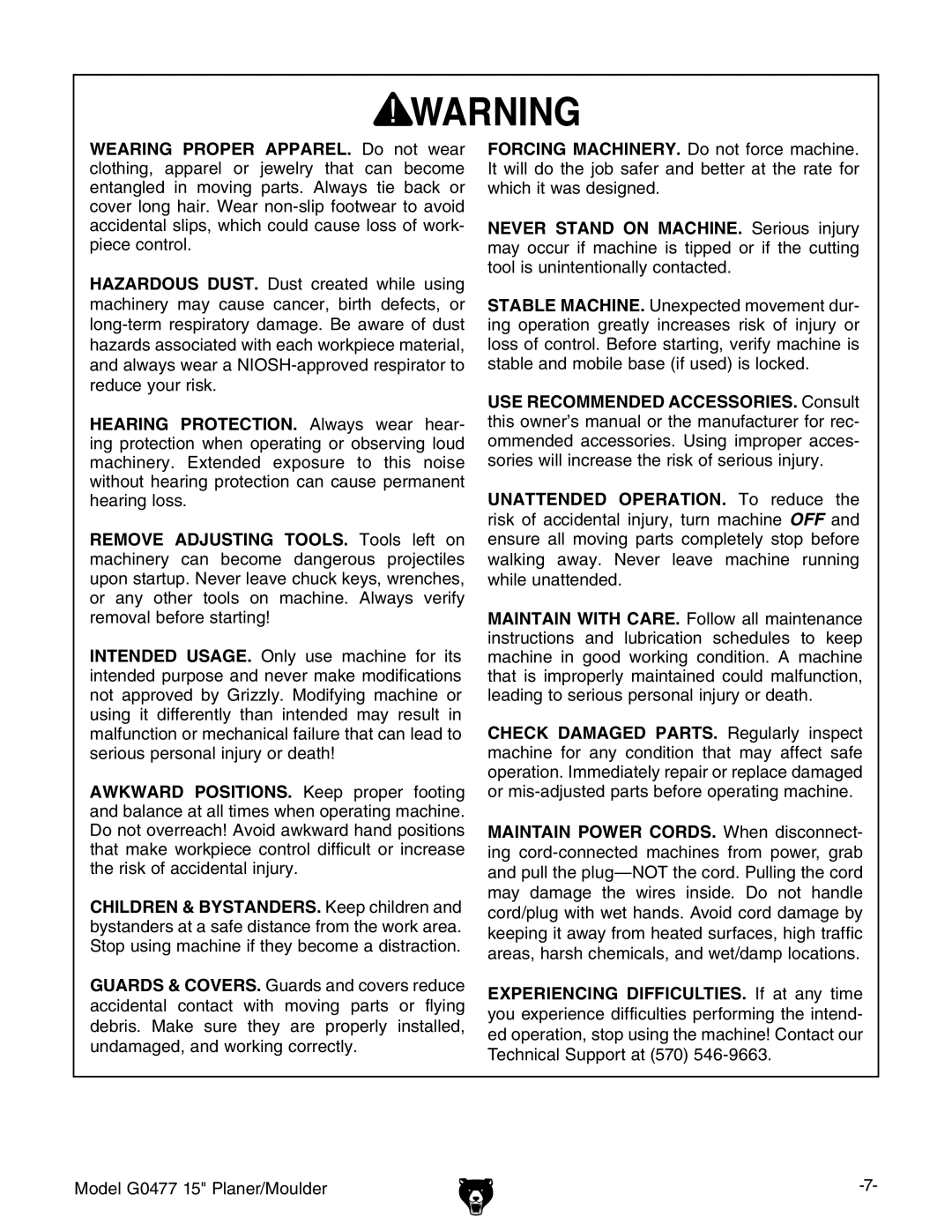 WARNING

WEARING PROPER APPAREL. Do not wear clothing, apparel or jewelry that can become entangled in moving parts. Always tie back or cover long hair. Wear non-slip footwear to avoid accidental slips, which could cause loss of workpiece control.

HAZARDOUS DUST. Dust created while using machinery may cause cancer, birth defects, or long-term respiratory damage. Be aware of dust hazards associated with each workpiece material, and always wear a NIOSH-approved respirator to reduce your risk.

HEARING PROTECTION. Always wear hearing protection when operating or observing loud machinery. Extended exposure to this noise without hearing protection can cause permanent hearing loss.

REMOVE ADJUSTING TOOLS. Tools left on machinery can become dangerous projectiles upon startup. Never leave chuck keys, wrenches, or any other tools on machine. Always verify removal before starting!

INTENDED USAGE. Only use machine for its intended purpose and never make modifications not approved by Grizzly. Modifying machine or using it differently than intended may result in malfunction or mechanical failure that can lead to serious personal injury or death!

AWKWARD POSITIONS. Keep proper footing and balance at all times when operating machine. Do not overreach! Avoid awkward hand positions that make workpiece control difficult or increase the risk of accidental injury.

CHILDREN & BYSTANDERS. Keep children and bystanders at a safe distance from the work area. Stop using machine if they become a distraction.

GUARDS & COVERS. Guards and covers reduce accidental contact with moving parts or flying debris. Make sure they are properly installed, undamaged, and working correctly.

FORCING MACHINERY. Do not force machine. It will do the job safer and better at the rate for which it was designed.

NEVER STAND ON MACHINE. Serious injury may occur if machine is tipped or if the cutting tool is unintentionally contacted.

STABLE MACHINE. Unexpected movement during operation greatly increases risk of injury or loss of control. Before starting, verify machine is stable and mobile base (if used) is locked.

USE RECOMMENDED ACCESSORIES. Consult this owner's manual or the manufacturer for recommended accessories. Using improper accessories will increase the risk of serious injury.

UNATTENDED OPERATION. To reduce the risk of accidental injury, turn machine OFF and ensure all moving parts completely stop before walking away. Never leave machine running while unattended.

MAINTAIN WITH CARE. Follow all maintenance instructions and lubrication schedules to keep machine in good working condition. A machine that is improperly maintained could malfunction, leading to serious personal injury or death.

CHECK DAMAGED PARTS. Regularly inspect machine for any condition that may affect safe operation. Immediately repair or replace damaged or mis-adjusted parts before operating machine.

MAINTAIN POWER CORDS. When disconnecting cord-connected machines from power, grab and pull the plug—NOT the cord. Pulling the cord may damage the wires inside. Do not handle cord/plug with wet hands. Avoid cord damage by keeping it away from heated surfaces, high traffic areas, harsh chemicals, and wet/damp locations.

EXPERIENCING DIFFICULTIES. If at any time you experience difficulties performing the intended operation, stop using the machine! Contact our Technical Support at (570) 546-9663.

Model G0477 15" Planer/Moulder

-7-